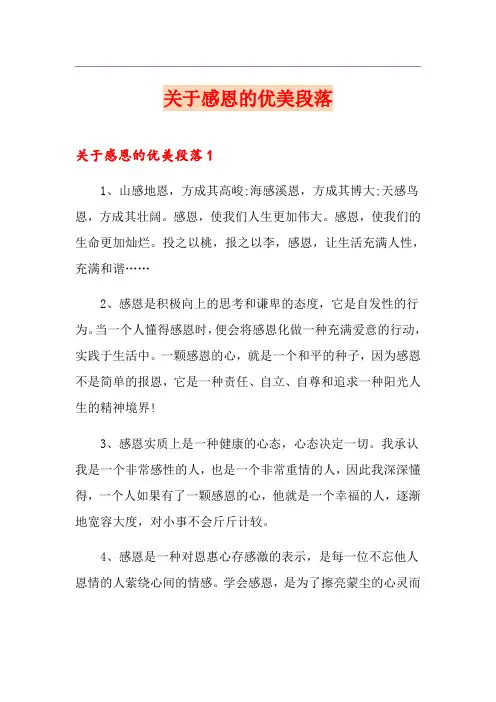 关于感恩的优美段落

关于感恩的优美段落 1

1、山感地恩，方成其高峻;海感溪恩，方成其博大;天感鸟恩，方成其壮阔。感恩，使我们人生更加伟大。感恩，使我们的生命更加灿烂。投之以桃，报之以李，感恩，让生活充满人性，充满和谐……

2、感恩是积极向上的思考和谦卑的态度，它是自发性的行为。当一个人懂得感恩时，便会将感恩化做一种充满爱意的行动，实践于生活中。一颗感恩的心，就是一个和平的种子，因为感恩不是简单的报恩，它是一种责任、自立、自尊和追求一种阳光人生的精神境界!

3、感恩实质上是一种健康的心态，心态决定一切。我承认我是一个非常感性的人，也是一个非常重情的人，因此我深深懂得，一个人如果有了一颗感恩的心，他就是一个幸福的人，逐渐地宽容大度，对小事不会斤斤计较。

4、感恩是一种对恩惠心存感激的表示，是每一位不忘他人恩情的人萦绕心间的情感。学会感恩，是为了擦亮蒙尘的心灵而